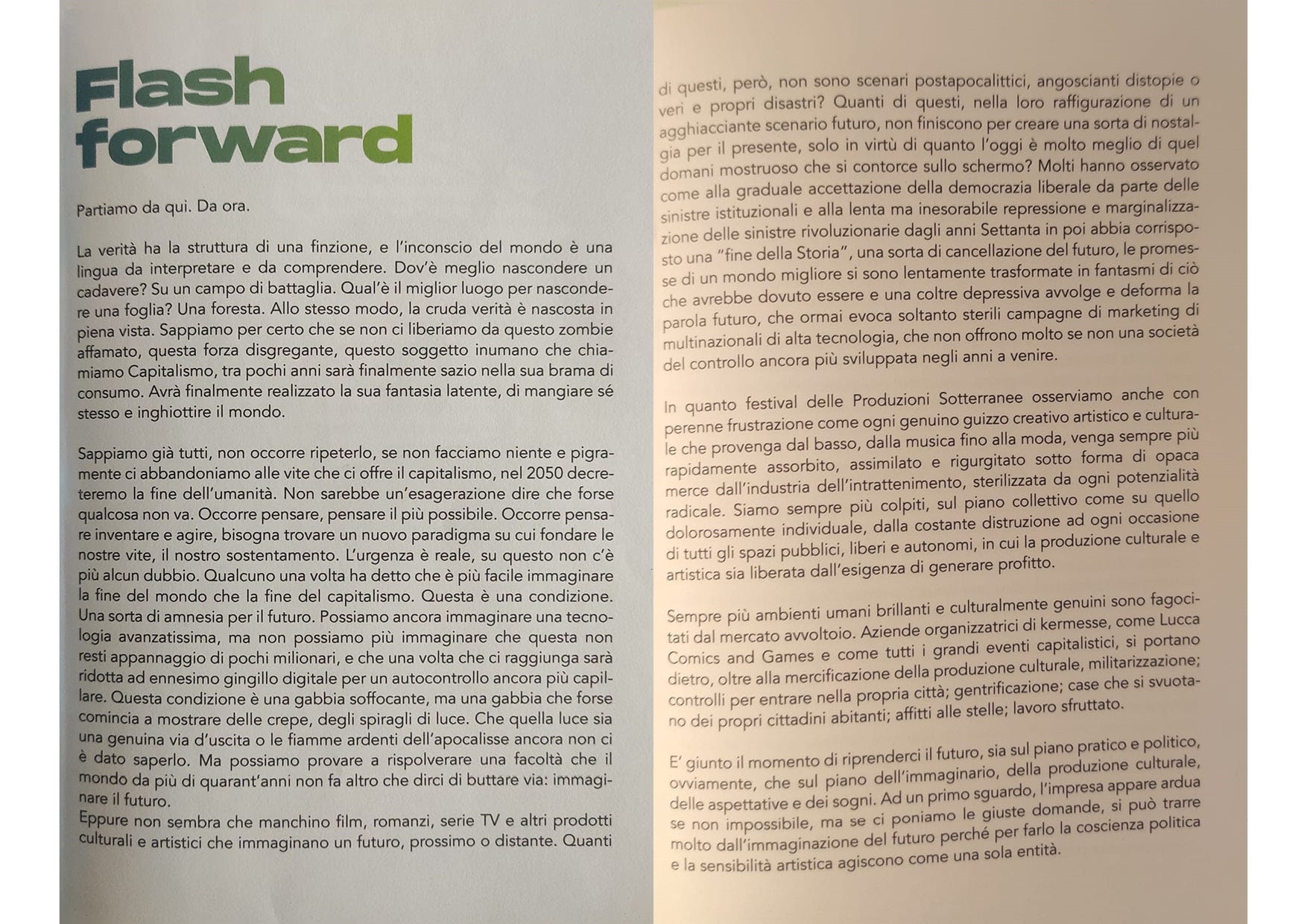 Flash forward

Partiamo da qui. Da ora.

La verità ha la struttura di una finzione, e l'inconscio del mondo è una lingua da interpretare e da comprendere. Dov'è meglio nascondere un cadavere? Su un campo di battaglia. Qual'è il miglior luogo per nascondere una foglia? Una foresta. Allo stesso modo, la cruda verità è nascosta in piena vista. Sappiamo per certo che se non ci liberiamo da questo zombie affamato, questa forza disgregante, questo soggetto inumano che chiamiamo Capitalismo, tra pochi anni sarà finalmente sazio nella sua brama di consumo. Avrà finalmente realizzato la sua fantasia latente, di mangiare sé stesso e inghiottire il mondo.

Sappiamo già tutti, non occorre ripeterlo, se non facciamo niente e pigramente ci abbandoniamo alle vite che ci offre il capitalismo, nel 2050 decreteremo la fine dell'umanità. Non sarebbe un'esagerazione dire che forse qualcosa non va. Occorre pensare, pensare il più possibile. Occorre pensare inventare e agire, bisogna trovare un nuovo paradigma su cui fondare le nostre vite, il nostro sostentamento. L'urgenza è reale, su questo non c'è più alcun dubbio. Qualcuno una volta ha detto che è più facile immaginare la fine del mondo che la fine del capitalismo. Questa è una condizione. Una sorta di amnesia per il futuro. Possiamo ancora immaginare una tecnologia avanzatissima, ma non possiamo più immaginare che questa non resti appannaggio di pochi milionari, e che una volta che ci raggiunga sarà ridotta ad ennesimo gingillo digitale per un autocontrollo ancora più capillare. Questa condizione è una gabbia soffocante, ma una gabbia che forse comincia a mostrare delle crepe, degli spiragli di luce. Che quella luce sia una genuina via d'uscita o le fiamme ardenti dell'apocalisse ancora non ci è dato saperlo. Ma possiamo provare a rispolverare una facoltà che il mondo da più di quarant'anni non fa altro che dirci di buttare via: immaginare il futuro.
Eppure non sembra che manchino film, romanzi, serie TV e altri prodotti culturali e artistici che immaginano un futuro, prossimo o distante. Quanti di questi, però, non sono scenari postapocalittici, angoscianti distopie o veri e propri disastri? Quanti di questi, nella loro raffigurazione di un agghiacciante scenario futuro, non finiscono per creare una sorta di nostalgia per il presente, solo in virtù di quanto l'oggi è molto meglio di quel domani mostruoso che si contorce sullo schermo? Molti hanno osservato come alla graduale accettazione della democrazia liberale da parte delle sinistre istituzionali e alla lenta ma inesorabile repressione e marginalizzazione delle sinistre rivoluzionarie dagli anni Settanta in poi abbia corrisposto una "fine della Storia", una sorta di cancellazione del futuro, le promesse di un mondo migliore si sono lentamente trasformate in fantasmi di ciò che avrebbe dovuto essere e una coltre depressiva avvolge e deforma la parola futuro, che ormai evoca soltanto sterili campagne di marketing di multinazionali di alta tecnologia, che non offrono molto se non una società del controllo ancora più sviluppata negli anni a venire.

In quanto festival delle Produzioni Sotterranee osserviamo anche con perenne frustrazione come ogni genuino guizzo creativo artistico e culturale che provenga dal basso, dalla musica fino alla moda, venga sempre più rapidamente assorbito, assimilato e rigurgitato sotto forma di opaca merce dall'industria dell'intrattenimento, sterilizzata da ogni potenzialità radicale. Siamo sempre più colpiti, sul piano collettivo come su quello dolorosamente individuale, dalla costante distruzione ad ogni occasione di tutti gli spazi pubblici, liberi e autonomi, in cui la produzione culturale e artistica sia liberata dall'esigenza di generare profitto.

Sempre più ambienti umani brillanti e culturalmente genuini sono fagocitati dal mercato avvoltoio. Aziende organizzatrici di kermesse, come Lucca Comics and Games e come tutti i grandi eventi capitalistici, si portano dietro, oltre alla mercificazione della produzione culturale, militarizzazione; controlli per entrare nella propria città; gentrificazione; case che si svuotano dei propri cittadini abitanti; affitti alle stelle; lavoro sfruttato.

E' giunto il momento di riprenderci il futuro, sia sul piano pratico e politico, ovviamente, che sul piano dell'immaginario, della produzione culturale, delle aspettative e dei sogni. Ad un primo sguardo, l'impresa appare ardua se non impossibile, ma se ci poniamo le giuste domande, si può trarre molto dall'immaginazione del futuro perché per farlo la coscienza politica e la sensibilità artistica agiscono come una sola entità.